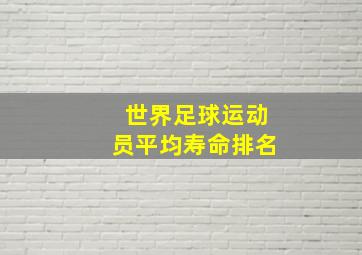 世界足球运动员平均寿命排名